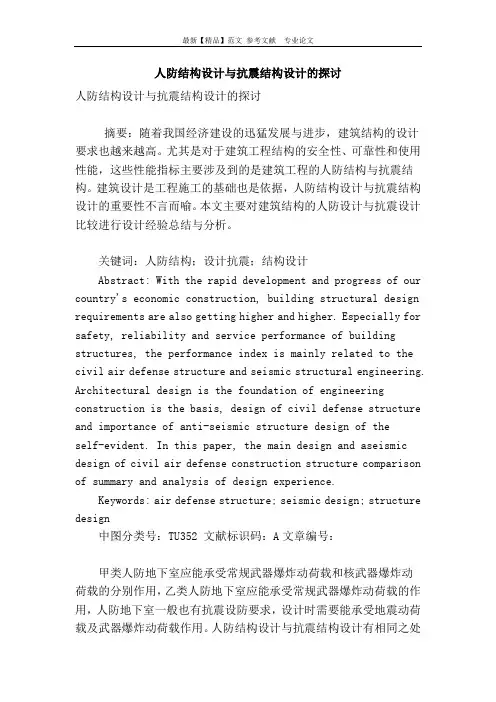 最新【精品】范文 参考文献 专业论文

人防结构设计与抗震结构设计的探讨

人防结构设计与抗震结构设计的探讨

摘要：随着我国经济建设的迅猛发展与进步，建筑结构的设计要求也越来越高。尤其是对于建筑工程结构的安全性、可靠性和使用性能，这些性能指标主要涉及到的是建筑工程的人防结构与抗震结构。建筑设计是工程施工的基础也是依据，人防结构设计与抗震结构设计的重要性不言而喻。本文主要对建筑结构的人防设计与抗震设计比较进行设计经验总结与分析。

关键词：人防结构；设计抗震；结构设计

Abstract: With the rapid development and progress of our country's economic construction, building structural design requirements are also getting higher and higher. Especially for safety, reliability and service performance of building structures, the performance index is mainly related to the civil air defense structure and seismic structural engineering. Architectural design is the foundation of engineering construction is the basis, design of civil defense structure and importance of anti-seismic structure design of the self-evident. In this paper, the main design and aseismic design of civil air defense construction structure comparison of summary and analysis of design experience.

Keywords: air defense structure; seismic design; structure design

中图分类号：TU352 文献标识码：A 文章编号：

甲类人防地下室应能承受常规武器爆炸动荷载和核武器爆炸动荷载的分别作用，乙类人防地下室应能承受常规武器爆炸动荷载的作用，人防地下室一般也有抗震设防要求，设计时需要能承受地震动荷载及武器爆炸动荷载作用。人防结构设计与抗震结构设计有相同之处